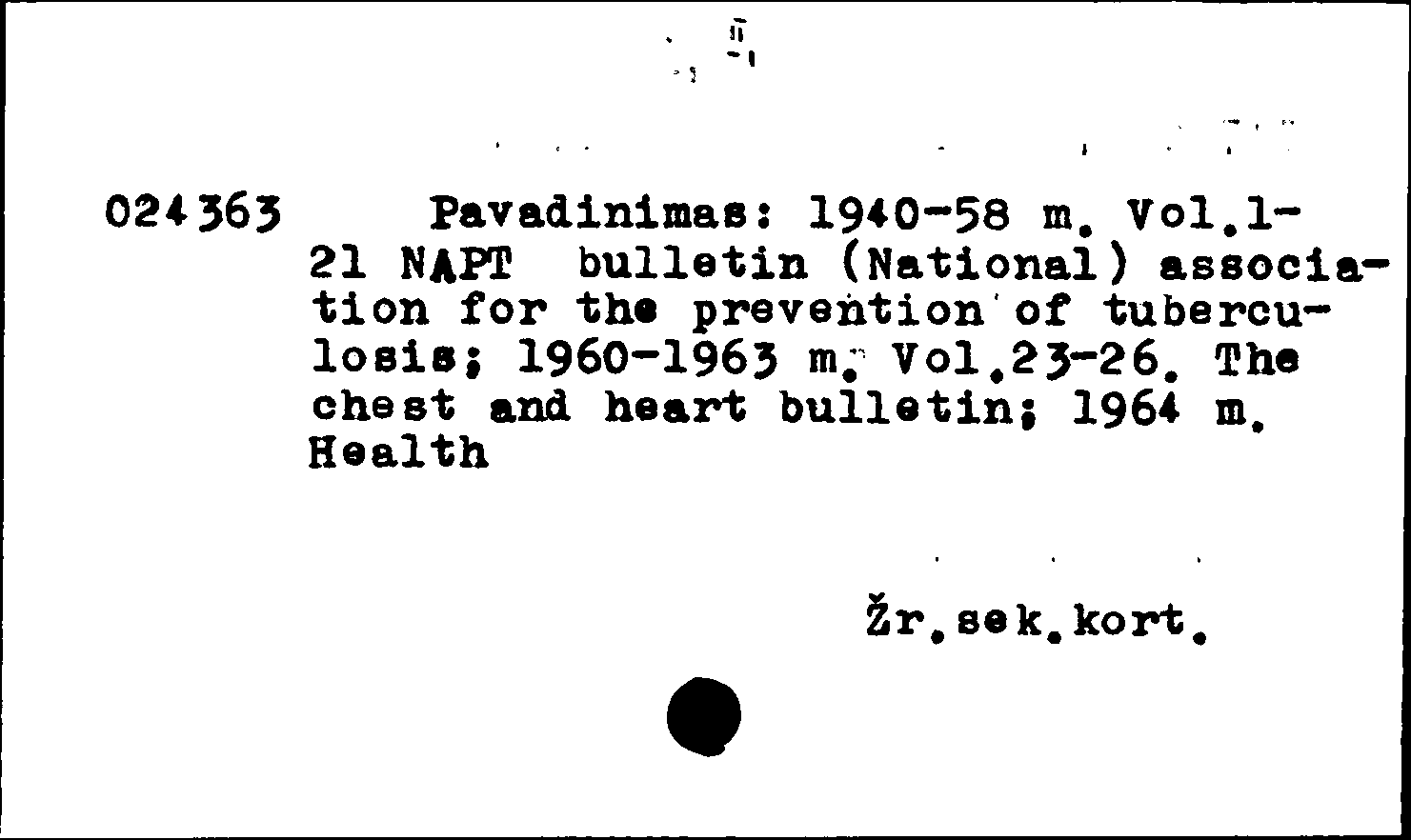 024363 Pavadinimas: 1940-58 m. Vol.1-21 NAPT bulletin (National) association for the prevention of tuberculosis; 1960-1963 m. Vol.23-26. The chest and heart bulletin; 1964 m. Health

Žr.sek.kort.